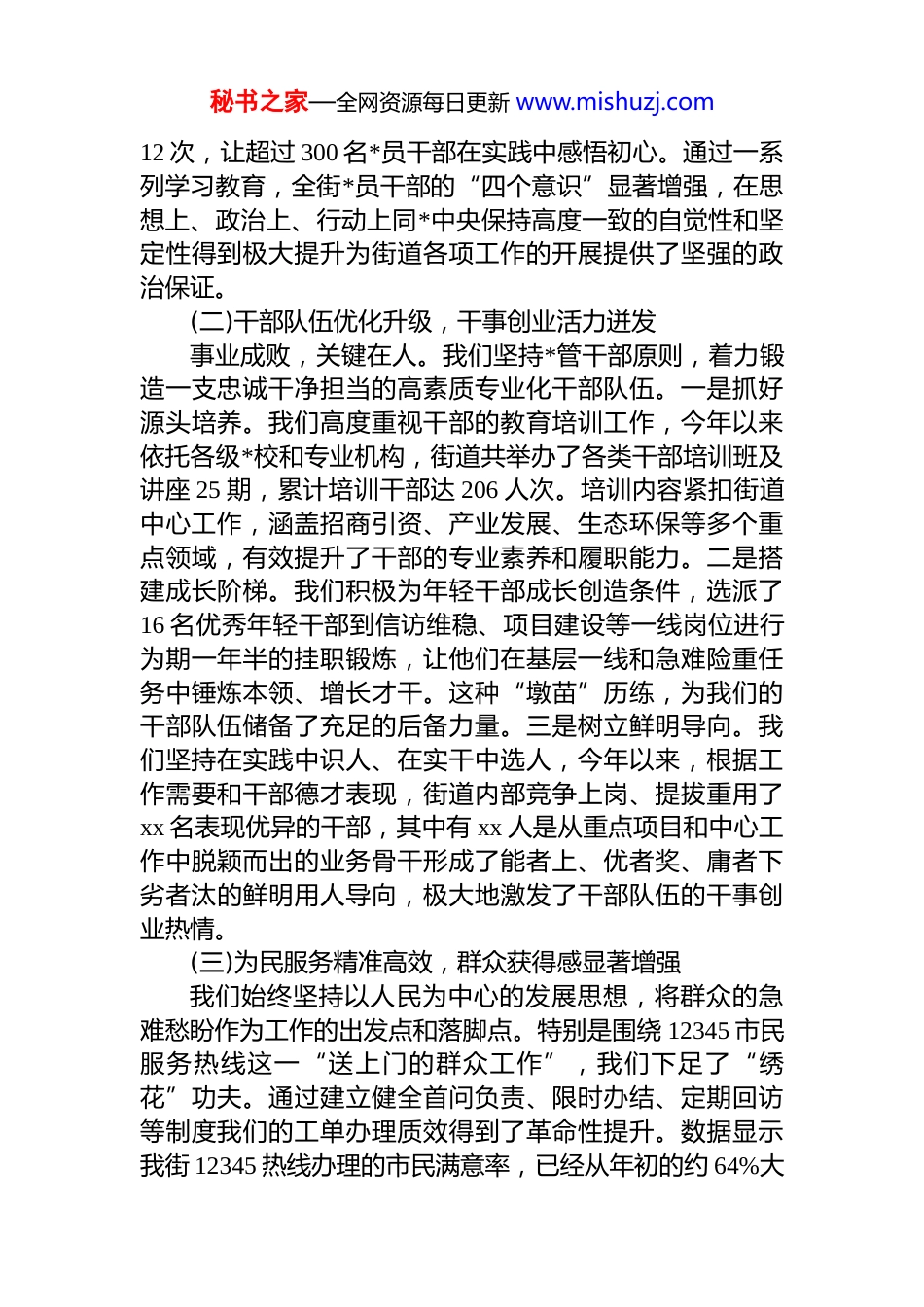 秘书之家—全网资源每日更新 www.mishuzj.com

12 次，让超过 300 名*员干部在实践中感悟初心。通过一系列学习教育，全街*员干部的“四个意识”显著增强，在思想上、政治上、行动上同*中央保持高度一致的自觉性和坚定性得到极大提升为街道各项工作的开展提供了坚强的政治保证。

(二)干部队伍优化升级，干事创业活力迸发

事业成败，关键在人。我们坚持*管干部原则，着力锻造一支忠诚干净担当的高素质专业化干部队伍。一是抓好源头培养。我们高度重视干部的教育培训工作，今年以来依托各级*校和专业机构，街道共举办了各类干部培训班及讲座 25 期，累计培训干部达 206 人次。培训内容紧扣街道中心工作，涵盖招商引资、产业发展、生态环保等多个重点领域，有效提升了干部的专业素养和履职能力。二是搭建成长阶梯。我们积极为年轻干部成长创造条件，选派了 16 名优秀年轻干部到信访维稳、项目建设等一线岗位进行为期一年半的挂职锻炼，让他们在基层一线和急难险重任务中锤炼本领、增长才干。这种“墩苗”历练，为我们的干部队伍储备了充足的后备力量。三是树立鲜明导向。我们坚持在实践中识人、在实干中选人，今年以来，根据工作需要和干部德才表现，街道内部竞争上岗、提拔重用了 xx 名表现优异的干部，其中有 xx 人是从重点项目和中心工作中脱颖而出的业务骨干形成了能者上、优者奖、庸者下劣者汰的鲜明用人导向，极大地激发了干部队伍的干事创业热情。

(三)为民服务精准高效，群众获得感显著增强

我们始终坚持以人民为中心的发展思想，将群众的急难愁盼作为工作的出发点和落脚点。特别是围绕 12345 市民服务热线这一“送上门的群众工作”，我们下足了“绣花”功夫。通过建立健全首问负责、限时办结、定期回访等制度我们的工单办理质效得到了革命性提升。数据显示我街 12345 热线办理的市民满意率，已经从年初的约 64%大